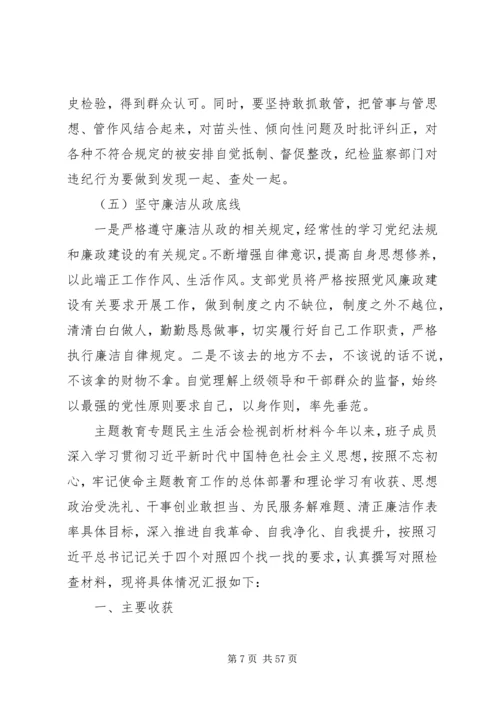 史检验，得到群众认可。同时，要坚持敢抓敢管，把管事与管思想、管作风结合起来，对苗头性、倾向性问题及时批评纠正，对各种不符合规定的被安排自觉抵制、督促整改，纪检监察部门对违纪行为要做到发现一起、查处一起。

（五）坚守廉洁从政底线

一是严格遵守廉洁从政的相关规定，经常性的学习党纪法规和廉政建设的有关规定。不断增强自律意识，提高自身思想修养，以此端正工作作风、生活作风。支部党员将严格按照党风廉政建设有关要求开展工作，做到制度之内不缺位，制度之外不越位，清清白白做人，勤勤恳恳做事，切实履行好自己工作职责，严格执行廉洁自律规定。二是不该去的地方不去，不该说的话不说，不该拿的财物不拿。自觉理解上级领导和干部群众的监督，始终以最强的党性原则要求自己，以身作则，率先垂范。

主题教育专题民主生活会检视剖析材料今年以来，班子成员深入学习贯彻习近平新时代中国特色社会主义思想，按照不忘初心，牢记使命主题教育工作的总体部署和理论学习有收获、思想政治受洗礼、干事创业敢担当、为民服务解难题、清正廉洁作表率具体目标，深入推进自我革命、自我净化、自我提升，按照习近平总书记记关于四个对照四个找一找的要求，认真撰写对照检查材料，现将具体情况汇报如下：

一、主要收获

第 7 页 共 57 页